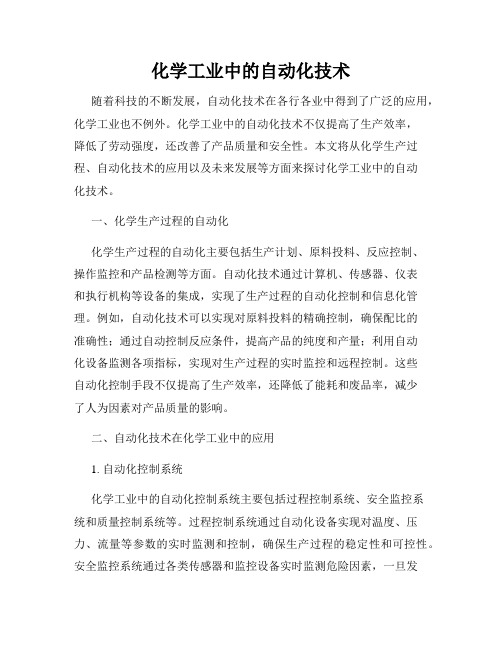 化学工业中的自动化技术

随着科技的不断发展，自动化技术在各行各业中得到了广泛的应用，化学工业也不例外。化学工业中的自动化技术不仅提高了生产效率，降低了劳动强度，还改善了产品质量和安全性。本文将从化学生产过程、自动化技术的应用以及未来发展等方面来探讨化学工业中的自动化技术。

一、化学生产过程的自动化

化学生产过程的自动化主要包括生产计划、原料投料、反应控制、操作监控和产品检测等方面。自动化技术通过计算机、传感器、仪表和执行机构等设备的集成，实现了生产过程的自动化控制和信息化管理。例如，自动化技术可以实现对原料投料的精确控制，确保配比的准确性；通过自动控制反应条件，提高产品的纯度和产量；利用自动化设备监测各项指标，实现对生产过程的实时监控和远程控制。这些自动化控制手段不仅提高了生产效率，还降低了能耗和废品率，减少了人为因素对产品质量的影响。

二、自动化技术在化学工业中的应用

1. 自动化控制系统

化学工业中的自动化控制系统主要包括过程控制系统、安全监控系统和质量控制系统等。过程控制系统通过自动化设备实现对温度、压力、流量等参数的实时监测和控制，确保生产过程的稳定性和可控性。安全监控系统通过各类传感器和监控设备实时监测危险因素，一旦发